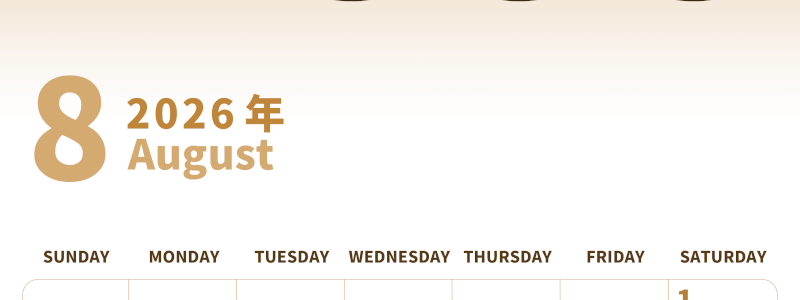 8
2026 年
August

| SUNDAY | MONDAY | TUESDAY | WEDNESDAY | THURSDAY | FRIDAY | SATURDAY |
|---|---|---|---|---|---|---|
| | | | | | | 1 |